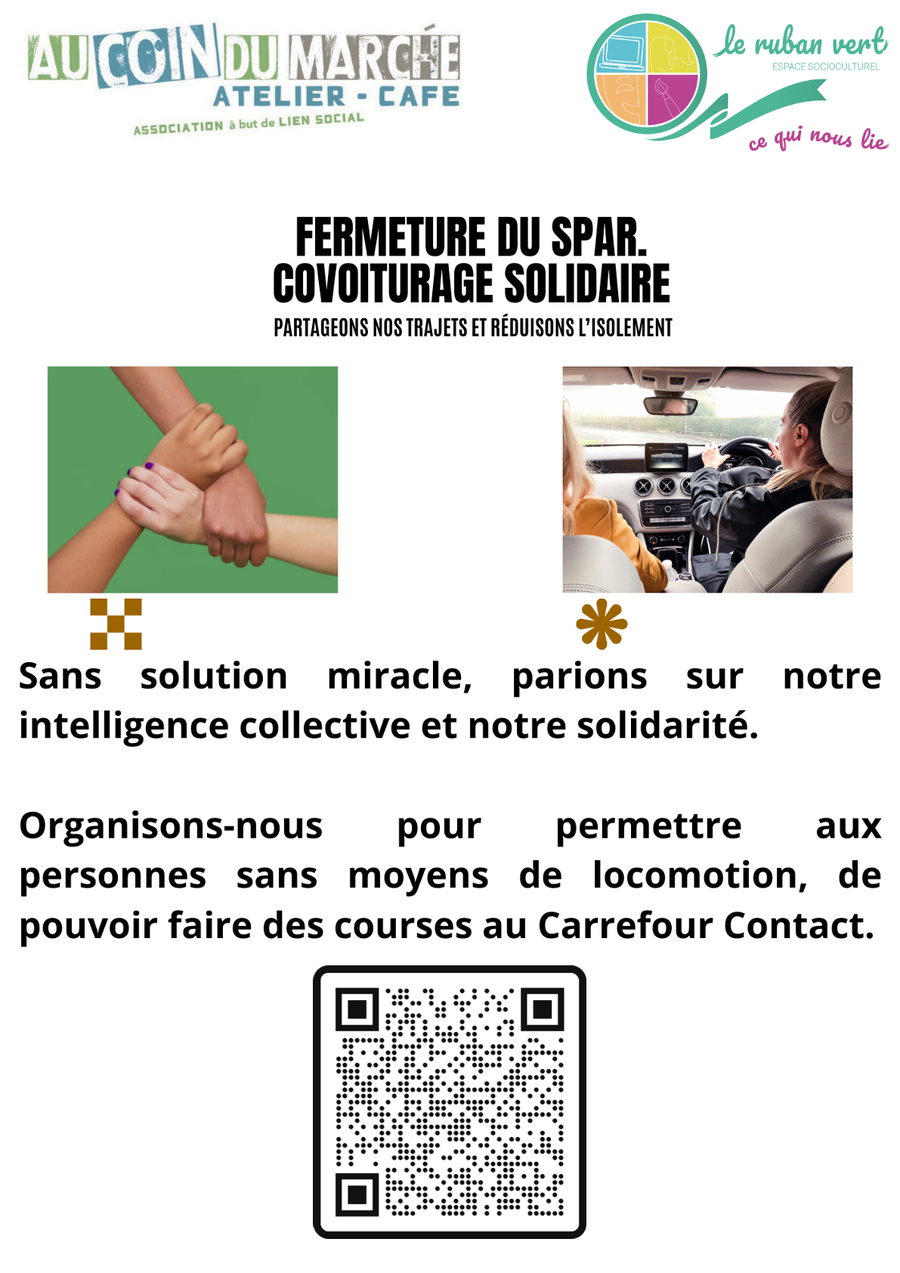 AU COIN DU MARCHÉ
ATELIER - CAFE
ASSOCIATION à but de LIEN SOCIAL

le ruban vert
ESPACE SOCIOCULTUREL
ce qui nous lie

FERMETURE DU SPAR.
COVOITURAGE SOLIDAIRE
PARTAGEONS NOS TRAJETS ET RÉDUISONS L'ISOLEMENT

Sans solution miracle, parions sur notre intelligence collective et notre solidarité.

Organisons-nous pour permettre aux personnes sans moyens de locomotion, de pouvoir faire des courses au Carrefour Contact.